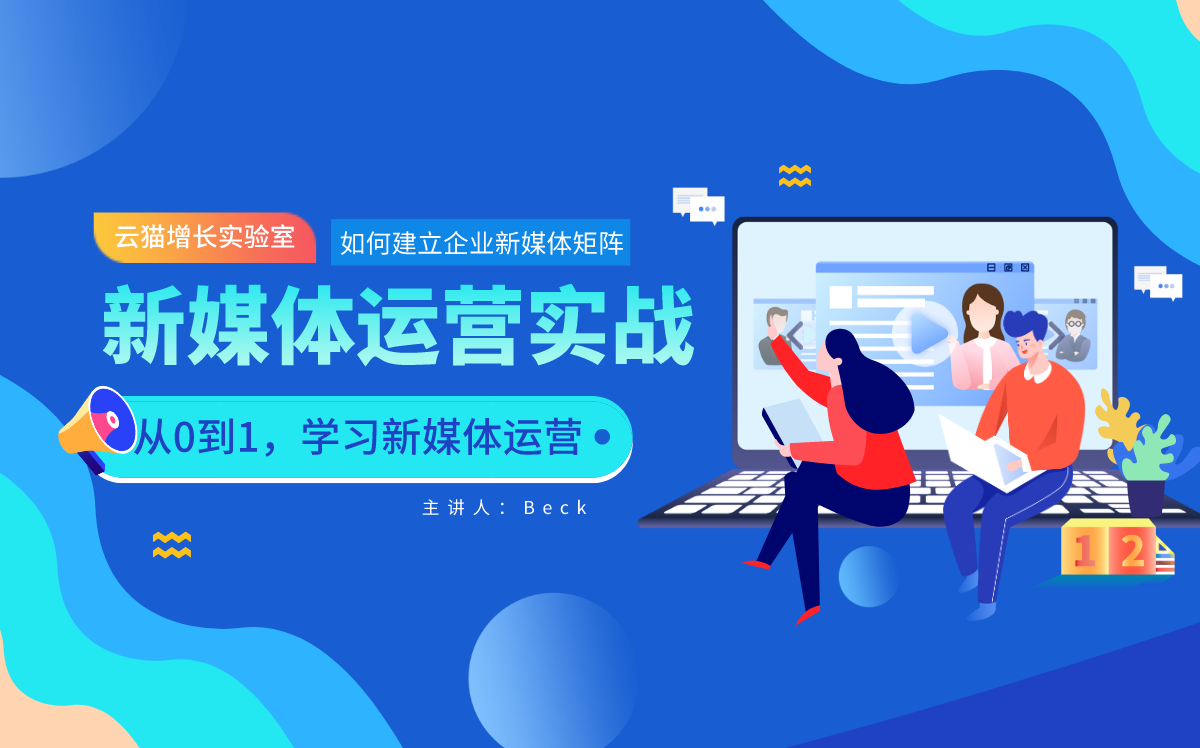 云猫增长实验室

如何建立企业新媒体矩阵

新媒体运营实战

从0到1，学习新媒体运营

主讲人：Beck

1 2